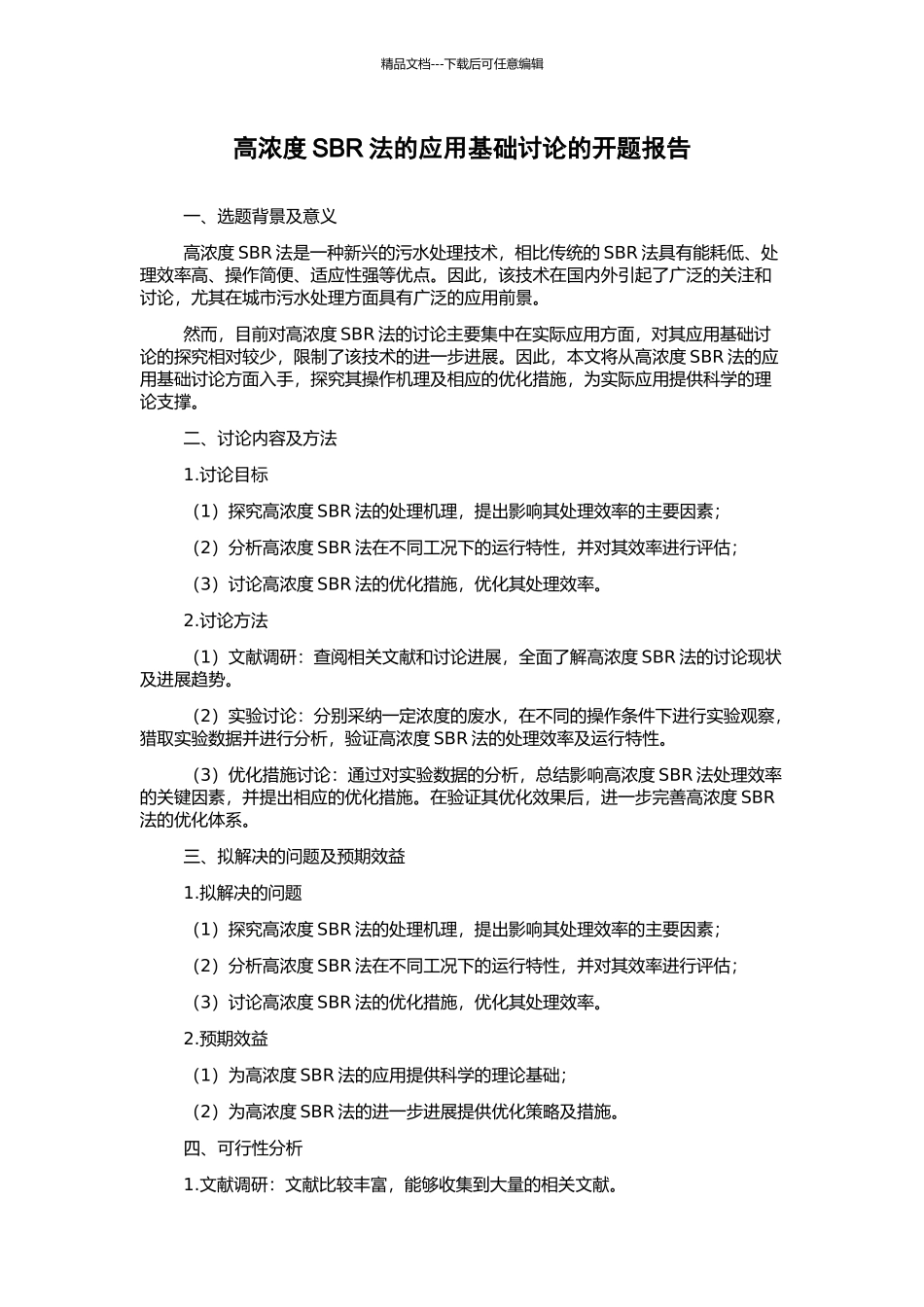 精品文档---下载后可任意编辑

高浓度 SBR 法的应用基础讨论的开题报告

一、选题背景及意义

高浓度 SBR 法是一种新兴的污水处理技术，相比传统的 SBR 法具有能耗低、处理效率高、操作简便、适应性强等优点。因此，该技术在国内外引起了广泛的关注和讨论，尤其在城市污水处理方面具有广泛的应用前景。

然而，目前对高浓度 SBR 法的讨论主要集中在实际应用方面，对其应用基础讨论的探究相对较少，限制了该技术的进一步进展。因此，本文将从高浓度 SBR 法的应用基础讨论方面入手，探究其操作机理及相应的优化措施，为实际应用提供科学的理论支撑。

二、讨论内容及方法

1.讨论目标

（1）探究高浓度 SBR 法的处理机理，提出影响其处理效率的主要因素；

（2）分析高浓度 SBR 法在不同工况下的运行特性，并对其效率进行评估；

（3）讨论高浓度 SBR 法的优化措施，优化其处理效率。

2.讨论方法

（1）文献调研：查阅相关文献和讨论进展，全面了解高浓度 SBR 法的讨论现状及进展趋势。

（2）实验讨论：分别采纳一定浓度的废水，在不同的操作条件下进行实验观察，猎取实验数据并进行分析，验证高浓度 SBR 法的处理效率及运行特性。

（3）优化措施讨论：通过对实验数据的分析，总结影响高浓度 SBR 法处理效率的关键因素，并提出相应的优化措施。在验证其优化效果后，进一步完善高浓度 SBR 法的优化体系。

三、拟解决的问题及预期效益

1.拟解决的问题

（1）探究高浓度 SBR 法的处理机理，提出影响其处理效率的主要因素；

（2）分析高浓度 SBR 法在不同工况下的运行特性，并对其效率进行评估；

（3）讨论高浓度 SBR 法的优化措施，优化其处理效率。

2.预期效益

（1）为高浓度 SBR 法的应用提供科学的理论基础；

（2）为高浓度 SBR 法的进一步进展提供优化策略及措施。

四、可行性分析

1.文献调研：文献比较丰富，能够收集到大量的相关文献。